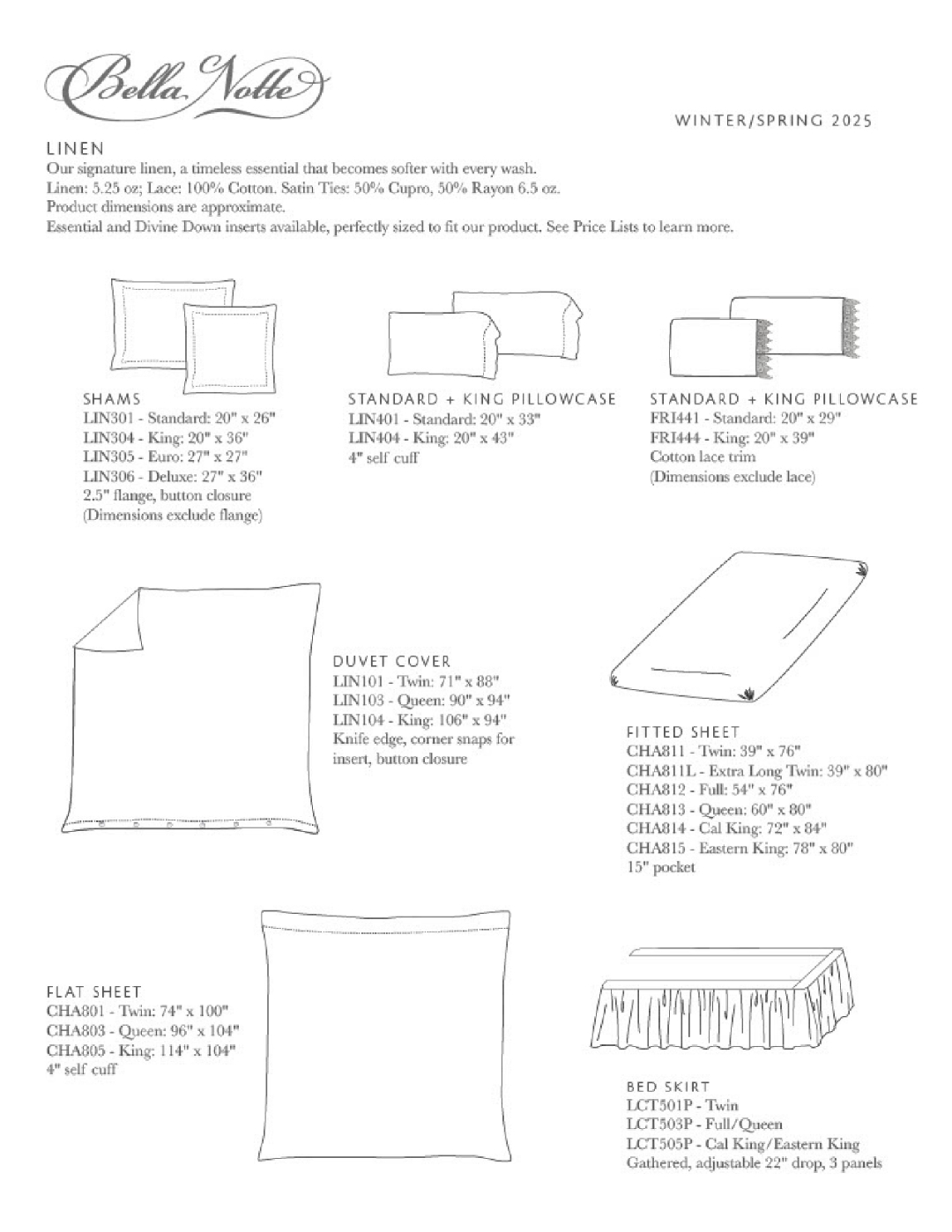 Bella Notte

WINTER/SPRING 2025

LINEN
Our signature linen, a timeless essential that becomes softer with every wash.
Linen: 5.25 oz; Lace: 100% Cotton. Satin Ties: 50% Cupro, 50% Rayon 6.5 oz.
Product dimensions are approximate.
Essential and Divine Down inserts available, perfectly sized to fit our product. See Price Lists to learn more.

SHAMS
LIN301 - Standard: 20" x 26"
LIN304 - King: 20" x 36"
LIN305 - Euro: 27" x 27"
LIN306 - Deluxe: 27" x 36"
2.5" flange, button closure
(Dimensions exclude flange)

STANDARD + KING PILLOWCASE
LIN401 - Standard: 20" x 33"
LIN404 - King: 20" x 43"
4" self cuff

STANDARD + KING PILLOWCASE
FRI441 - Standard: 20" x 29"
FRI444 - King: 20" x 39"
Cotton lace trim
(Dimensions exclude lace)

DUVET COVER
LIN101 - Twin: 71" x 88"
LIN103 - Queen: 90" x 94"
LIN104 - King: 106" x 94"
Knife edge, corner snaps for insert, button closure

FITTED SHEET
CHA811 - Twin: 39" x 76"
CHA811L - Extra Long Twin: 39" x 80"
CHA812 - Full: 54" x 76"
CHA813 - Queen: 60" x 80"
CHA814 - Cal King: 72" x 84"
CHA815 - Eastern King: 78" x 80"
15" pocket

FLAT SHEET
CHA801 - Twin: 74" x 100"
CHA803 - Queen: 96" x 104"
CHA805 - King: 114" x 104"
4" self cuff

BED SKIRT
LCT501P - Twin
LCT503P - Full/Queen
LCT505P - Cal King/Eastern King
Gathered, adjustable 22" drop, 3 panels